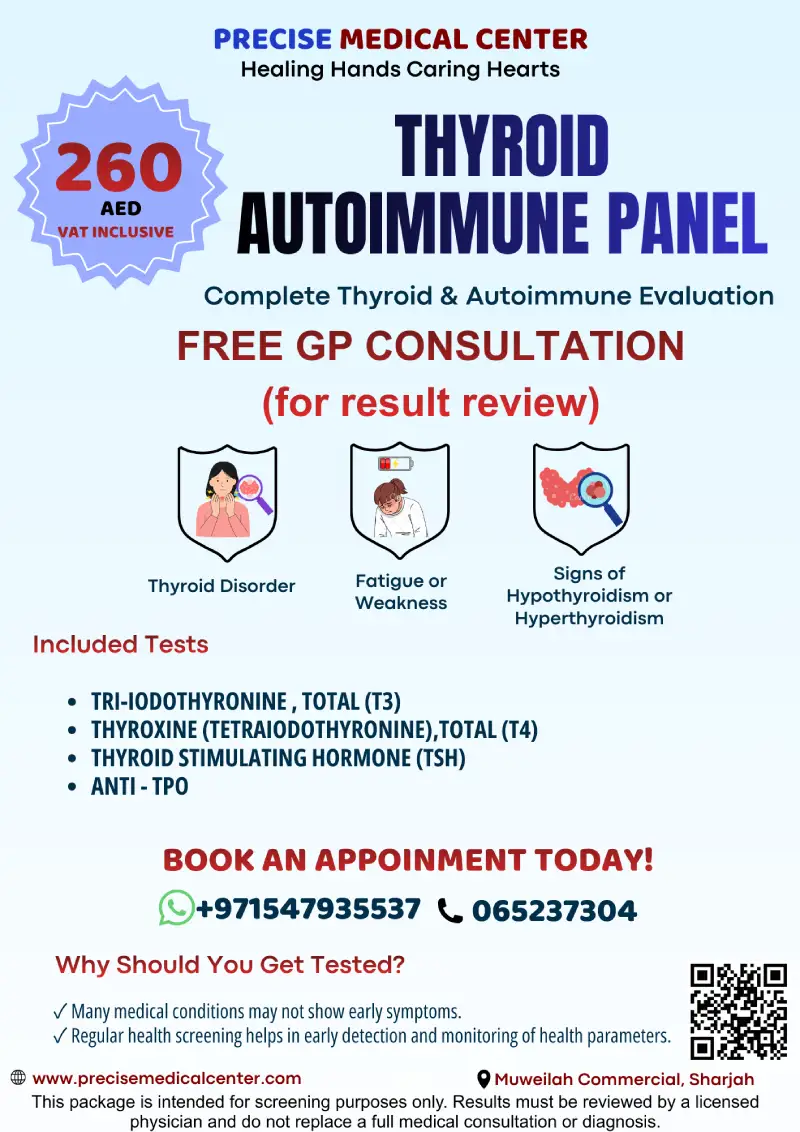 PRECISE MEDICAL CENTER
Healing Hands Caring Hearts

260
AED
VAT INCLUSIVE

THYROID
AUTOIMMUNE PANEL

Complete Thyroid & Autoimmune Evaluation

FREE GP CONSULTATION
(for result review)

Thyroid Disorder

Fatigue or
Weakness

Signs of
Hypothyroidism or
Hyperthyroidism

Included Tests

• TRI-IODOTHYRONINE , TOTAL (T3)
• THYROXINE (TETRAIODOTHYRONINE),TOTAL (T4)
• THYROID STIMULATING HORMONE (TSH)
• ANTI - TPO

BOOK AN APPOINMENT TODAY!

+971547935537 065237304

Why Should You Get Tested?

✓ Many medical conditions may not show early symptoms.
✓ Regular health screening helps in early detection and monitoring of health parameters.

www.precisemedicalcenter.com

Muweilah Commercial, Sharjah

This package is intended for screening purposes only. Results must be reviewed by a licensed physician and do not replace a full medical consultation or diagnosis.